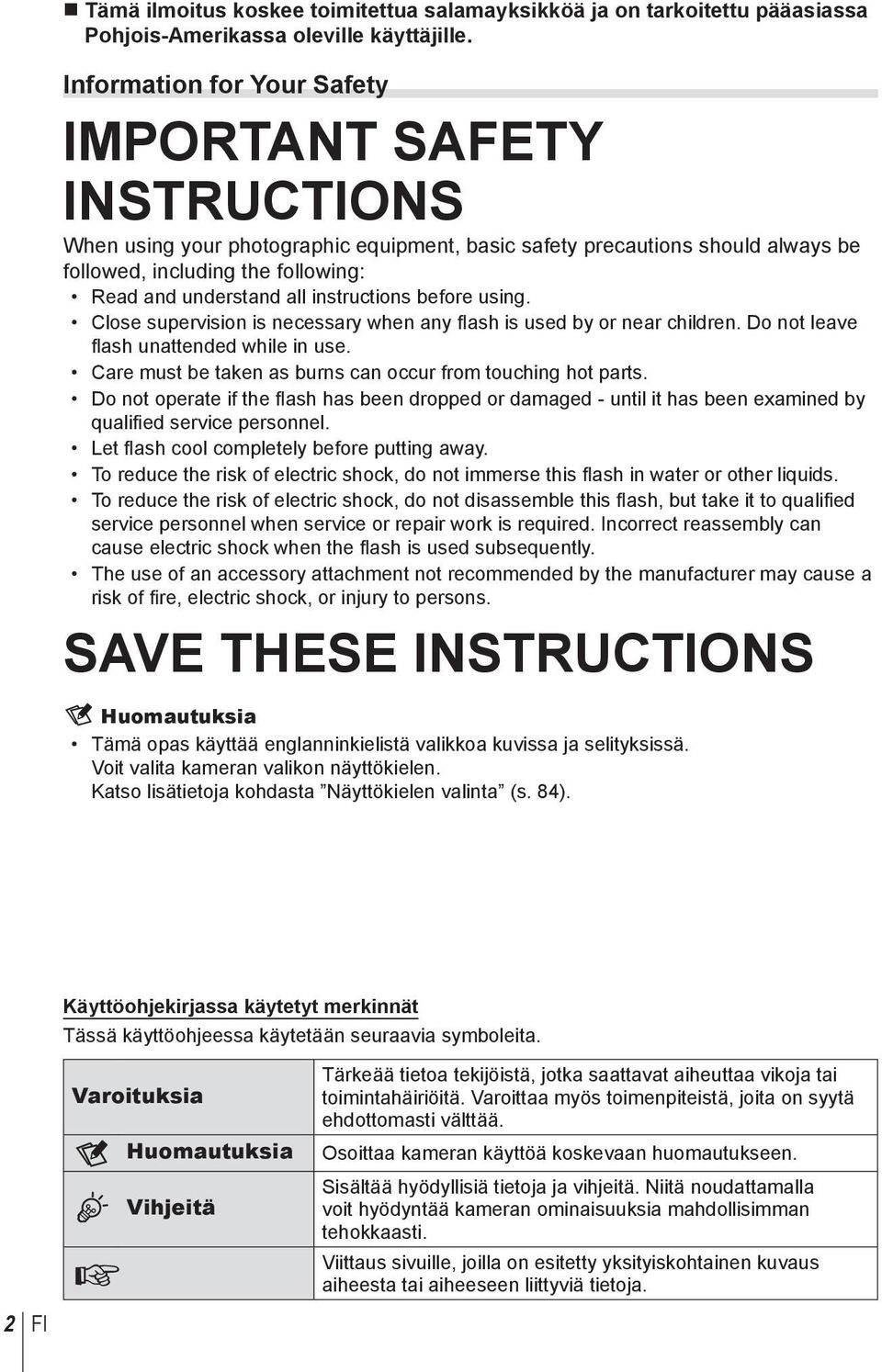 ■ Tämä ilmoitus koskee toimitettua salamayksikköä ja on tarkoitettu pääasiassa Pohjois-Amerikassa oleville käyttäjille.

Information for Your Safety

IMPORTANT SAFETY INSTRUCTIONS

When using your photographic equipment, basic safety precautions should always be followed, including the following:
• Read and understand all instructions before using.
• Close supervision is necessary when any flash is used by or near children. Do not leave flash unattended while in use.
• Care must be taken as burns can occur from touching hot parts.
• Do not operate if the flash has been dropped or damaged - until it has been examined by qualified service personnel.
• Let flash cool completely before putting away.
• To reduce the risk of electric shock, do not immerse this flash in water or other liquids.
• To reduce the risk of electric shock, do not disassemble this flash, but take it to qualified service personnel when service or repair work is required. Incorrect reassembly can cause electric shock when the flash is used subsequently.
• The use of an accessory attachment not recommended by the manufacturer may cause a risk of fire, electric shock, or injury to persons.

SAVE THESE INSTRUCTIONS

Huomautuksia
• Tämä opas käyttää englanninkielistä valikkoa kuvissa ja selityksissä. Voit valita kameran valikon näyttökielen. Katso lisätietoja kohdasta ”Näyttökielen valinta” (s. 84).

Käyttöohjekirjassa käytetyt merkinnät
Tässä käyttöohjeessa käytetään seuraavia symboleita.

| | |
|---|---|
| Varoituksia | Tärkeää tietoa tekijöistä, jotka saattavat aiheuttaa vikoja tai toimintahäiriöitä. Varoittaa myös toimenpiteistä, joita on syytä ehdottomasti välttää. |
| Huomautuksia | Osoittaa kameran käyttöä koskevaan huomautukseen. |
| Vihjeitä | Sisältää hyödyllisiä tietoja ja vihjeitä. Niitä noudattamalla voit hyödyntää kameran ominaisuuksia mahdollisimman tehokkaasti. |
| | Viittaus sivuille, joilla on esitetty yksityiskohtainen kuvaus aiheesta tai aiheeseen liittyviä tietoja. |

2 FI